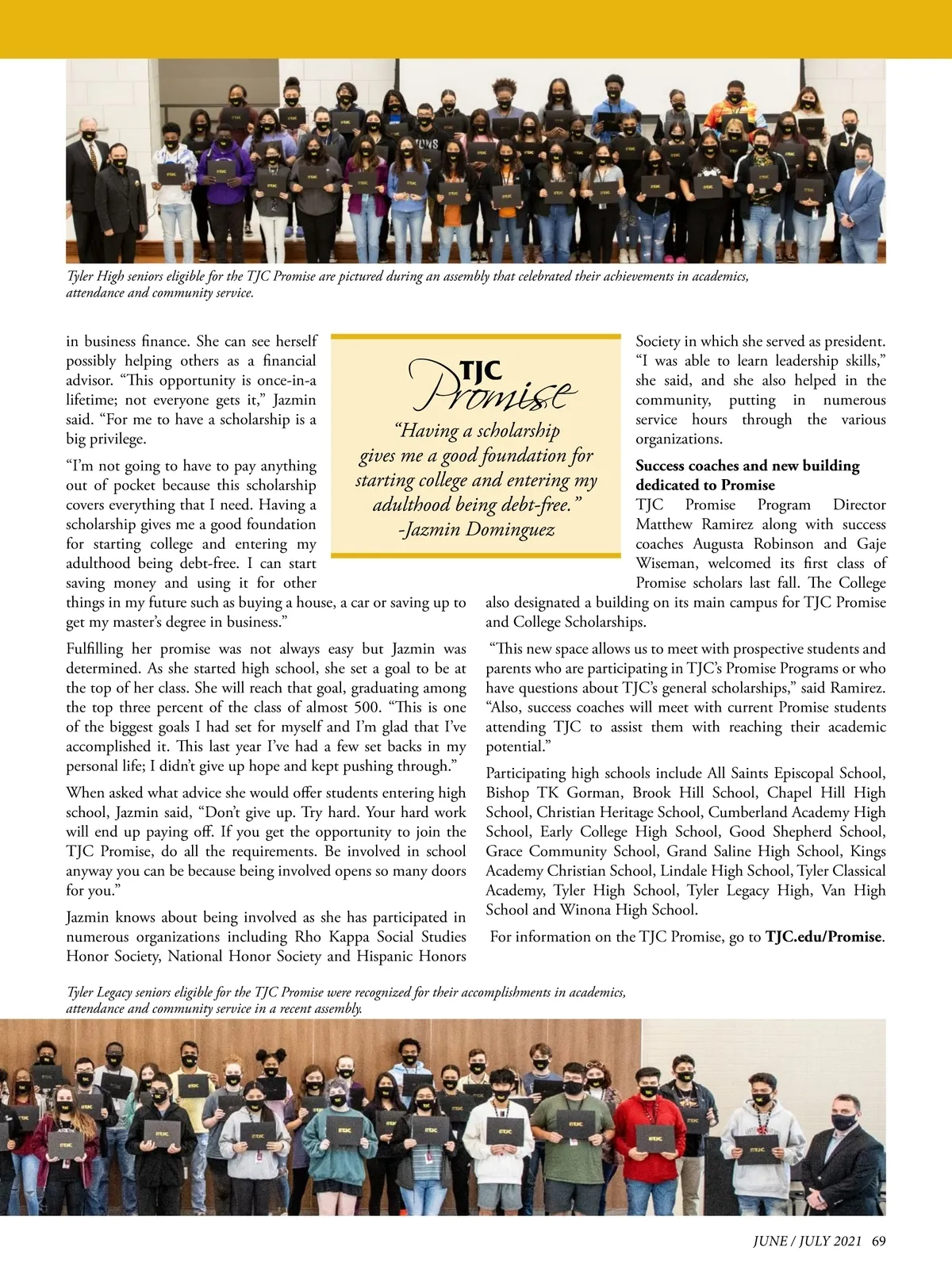 Tyler High seniors eligible for the TJC Promise are pictured during an assembly that celebrated their achievements in academics, attendance and community service.

in business finance. She can see herself possibly helping others as a financial advisor. “This opportunity is once-in-a lifetime; not everyone gets it,” Jazmin said. “For me to have a scholarship is a big privilege.

“I’m not going to have to pay anything out of pocket because this scholarship covers everything that I need. Having a scholarship gives me a good foundation for starting college and entering my adulthood being debt-free. I can start saving money and using it for other things in my future such as buying a house, a car or saving up to get my master’s degree in business.”

Fulfilling her promise was not always easy but Jazmin was determined. As she started high school, she set a goal to be at the top of her class. She will reach that goal, graduating among the top three percent of the class of almost 500. “This is one of the biggest goals I had set for myself and I’m glad that I’ve accomplished it. This last year I’ve had a few set backs in my personal life; I didn’t give up hope and kept pushing through.”

When asked what advice she would offer students entering high school, Jazmin said, “Don’t give up. Try hard. Your hard work will end up paying off. If you get the opportunity to join the TJC Promise, do all the requirements. Be involved in school anyway you can be because being involved opens so many doors for you.”

Jazmin knows about being involved as she has participated in numerous organizations including Rho Kappa Social Studies Honor Society, National Honor Society and Hispanic Honors

TJC Promise

“Having a scholarship gives me a good foundation for starting college and entering my adulthood being debt-free.” -Jazmin Dominguez

Society in which she served as president. “I was able to learn leadership skills,” she said, and she also helped in the community, putting in numerous service hours through the various organizations.

Success coaches and new building dedicated to Promise

TJC Promise Program Director Matthew Ramirez along with success coaches Augusta Robinson and Gaje Wiseman, welcomed its first class of Promise scholars last fall. The College also designated a building on its main campus for TJC Promise and College Scholarships.

“This new space allows us to meet with prospective students and parents who are participating in TJC’s Promise Programs or who have questions about TJC’s general scholarships,” said Ramirez. “Also, success coaches will meet with current Promise students attending TJC to assist them with reaching their academic potential.”

Participating high schools include All Saints Episcopal School, Bishop TK Gorman, Brook Hill School, Chapel Hill High School, Christian Heritage School, Cumberland Academy High School, Early College High School, Good Shepherd School, Grace Community School, Grand Saline High School, Kings Academy Christian School, Lindale High School, Tyler Classical Academy, Tyler High School, Tyler Legacy High, Van High School and Winona High School.

For information on the TJC Promise, go to TJC.edu/Promise.

Tyler Legacy seniors eligible for the TJC Promise were recognized for their accomplishments in academics, attendance and community service in a recent assembly.

JUNE / JULY 2021 69